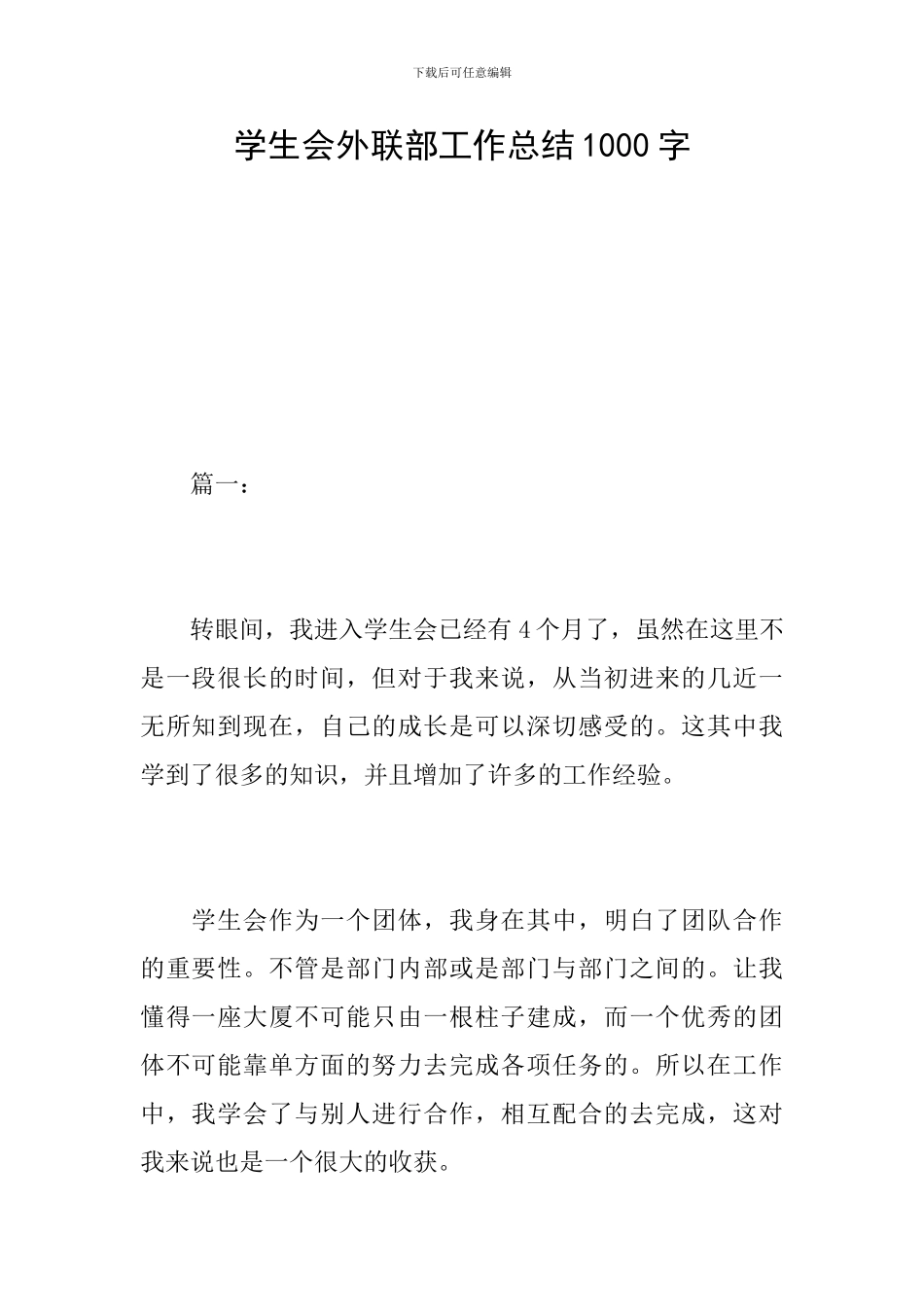 下载后可任意编辑

学生会外联部工作总结1000字

篇一：

转眼间，我进入学生会已经有4个月了，虽然在这里不是一段很长的时间，但对于我来说，从当初进来的几近一无所知到现在，自己的成长是可以深切感受的。这其中我学到了很多的知识，并且增加了许多的工作经验。

学生会作为一个团体，我身在其中，明白了团队合作的重要性。不管是部门内部或是部门与部门之间的。让我懂得一座大厦不可能只由一根柱子建成，而一个优秀的团体不可能靠单方面的努力去完成各项任务的。所以在工作中，我学会了与别人进行合作，相互配合的去完成，这对我来说也是一个很大的收获。